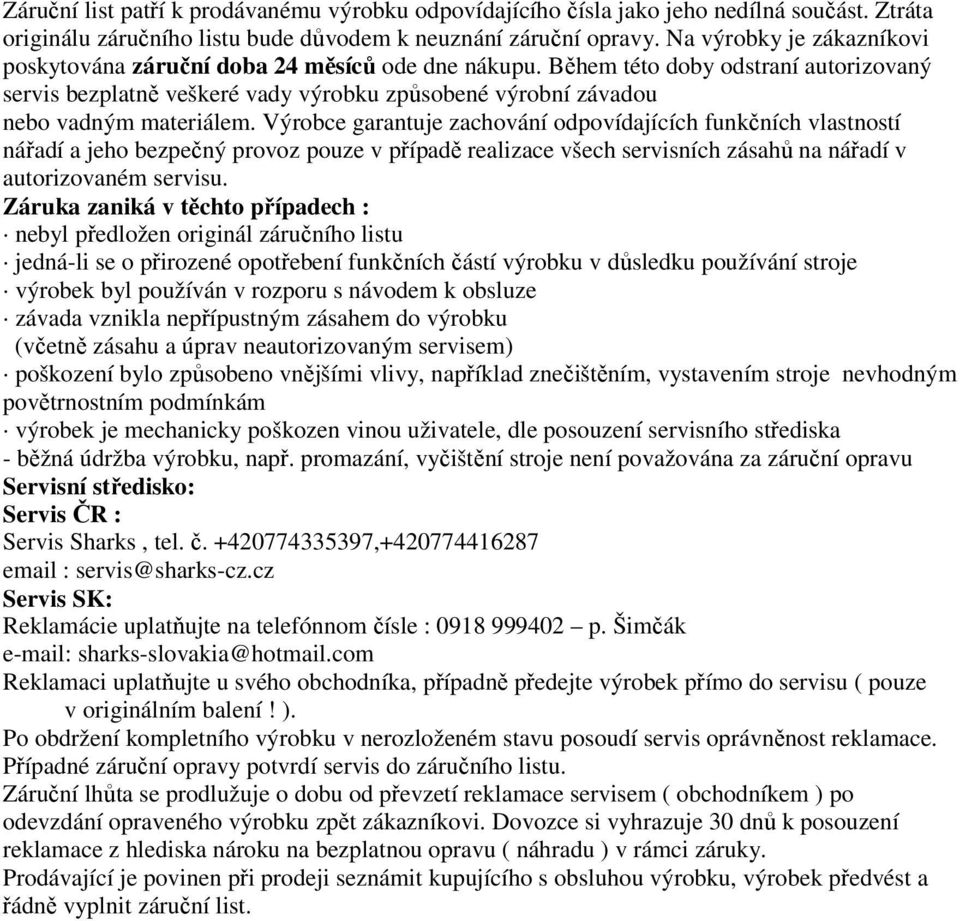 Záruční list patří k prodávanému výrobku odpovídajícího čísla jako jeho nedílná součást. Ztráta originálu záručního listu bude důvodem k neuznání záruční opravy. Na výrobky je zákazníkovi poskytována záruční doba 24 měsíců ode dne nákupu. Během této doby odstraní autorizovaný servis bezplatně veškeré vady výrobku způsobené výrobní závadou nebo vadným materiálem. Výrobce garantuje zachování odpovídajících funkčních vlastností nářadí a jeho bezpečný provoz pouze v případě realizace všech servisních zásahů na nářadí v autorizovaném servisu.
Záruka zaniká v těchto případech :
· nebyl předložen originál záručního listu
· jedná-li se o přirozené opotřebení funkčních částí výrobku v důsledku používání stroje
· výrobek byl používán v rozporu s návodem k obsluze
· závada vznikla nepřípustným zásahem do výrobku (včetně zásahu a úprav neautorizovaným servisem)
· poškození bylo způsobeno vnějšími vlivy, například znečištěním, vystavením stroje nevhodným povětrnostním podmínkám
· výrobek je mechanicky poškozen vinou uživatele, dle posouzení servisního střediska
- běžná údržba výrobku, např. promazání, vyčištění stroje není považována za záruční opravu
Servisní středisko:
Servis ČR :
Servis Sharks , tel. č. +420774335397,+420774416287
email : servis@sharks-cz.cz
Servis SK:
Reklamácie uplatňujte na telefónnom čísle : 0918 999402 – p. Šimčák
e-mail: sharks-slovakia@hotmail.com
Reklamaci uplatňujte u svého obchodníka, případně předejte výrobek přímo do servisu ( pouze v originálním balení ! ).
Po obdržení kompletního výrobku v nerozloženém stavu posoudí servis oprávněnost reklamace. Případné záruční opravy potvrdí servis do záručního listu.
Záruční lhůta se prodlužuje o dobu od převzetí reklamace servisem ( obchodníkem ) po odevzdání opraveného výrobku zpět zákazníkovi. Dovozce si vyhrazuje 30 dnů k posouzení reklamace z hlediska nároku na bezplatnou opravu ( náhradu ) v rámci záruky.
Prodávající je povinen při prodeji seznámit kupujícího s obsluhou výrobku, výrobek předvést a řádně vyplnit záruční list.